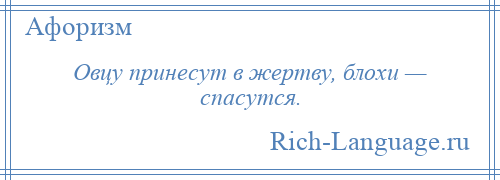 Афоризм

Овцу принесут в жертву, блохи — спасутся.

Rich-Language.ru